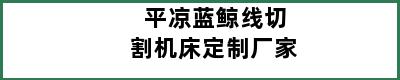 平凉蓝鲸线切割机床定制厂家